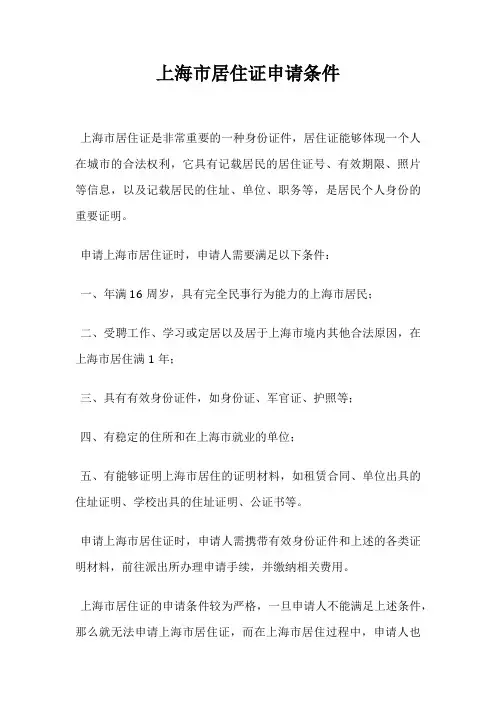 上海市居住证申请条件

上海市居住证是非常重要的一种身份证件，居住证能够体现一个人在城市的合法权利，它具有记载居民的居住证号、有效期限、照片等信息，以及记载居民的住址、单位、职务等，是居民个人身份的重要证明。

申请上海市居住证时，申请人需要满足以下条件：

一、年满 16 周岁，具有完全民事行为能力的上海市居民；

二、受聘工作、学习或定居以及居于上海市境内其他合法原因，在上海市居住满 1 年；

三、具有有效身份证件，如身份证、军官证、护照等；

四、有稳定的住所和在上海市就业的单位；

五、有能够证明上海市居住的证明材料，如租赁合同、单位出具的住址证明、学校出具的住址证明、公证书等。

申请上海市居住证时，申请人需携带有效身份证件和上述的各类证明材料，前往派出所办理申请手续，并缴纳相关费用。

上海市居住证的申请条件较为严格，一旦申请人不能满足上述条件，那么就无法申请上海市居住证，而在上海市居住过程中，申请人也